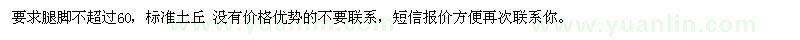 要求腿脚不超过60，标准土丘 没有价格优势的不要联系，短信报价方便再次联系你。

www.yuanlin.com